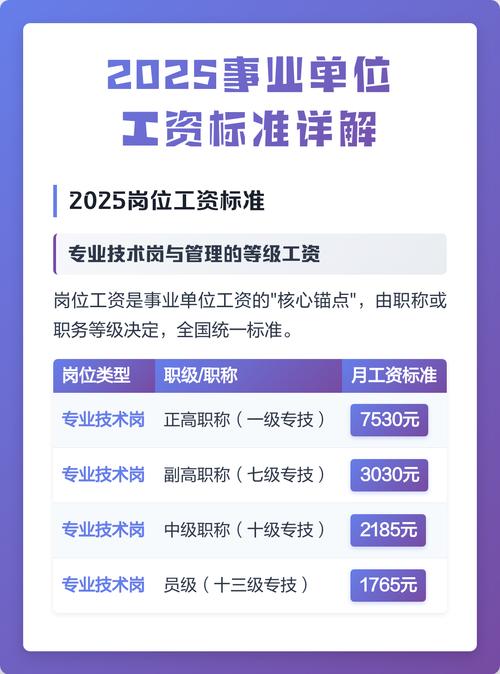 2025事业单位
工资标准详解

2025岗位工资标准

专业技术岗与管理的等级工资

岗位工资是事业单位工资的"核心锚点"，由职称或职务等级决定，全国统一标准。

| 岗位类型 | 职级/职称 | 月工资标准 |
|---|---|---|
| 专业技术岗 | 正高职称（一级专技） | 7530元 |
| 专业技术岗 | 副高职称（七级专技） | 3030元 |
| 专业技术岗 | 中级职称（十级专技） | 2185元 |
| 专业技术岗 | 员级（十三级专技） | 1765元 |